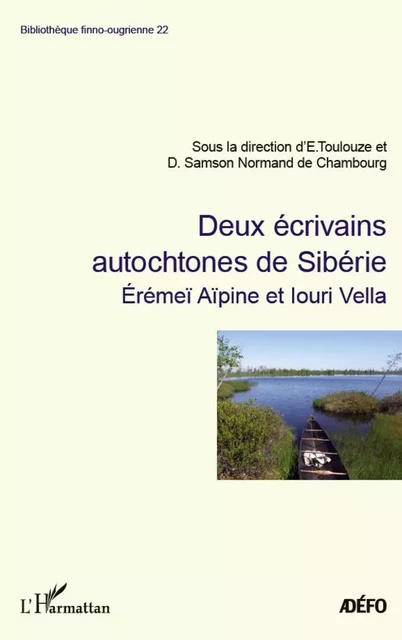 Bibliothèque finno-ougrienne 22

Sous la direction d'E.Toulouze et D. Samson Normand de Chambourg

Deux écrivains autochtones de Sibérie

Érémeï Aïpine et Iouri Vella

L'Harmattan

ADÉFO